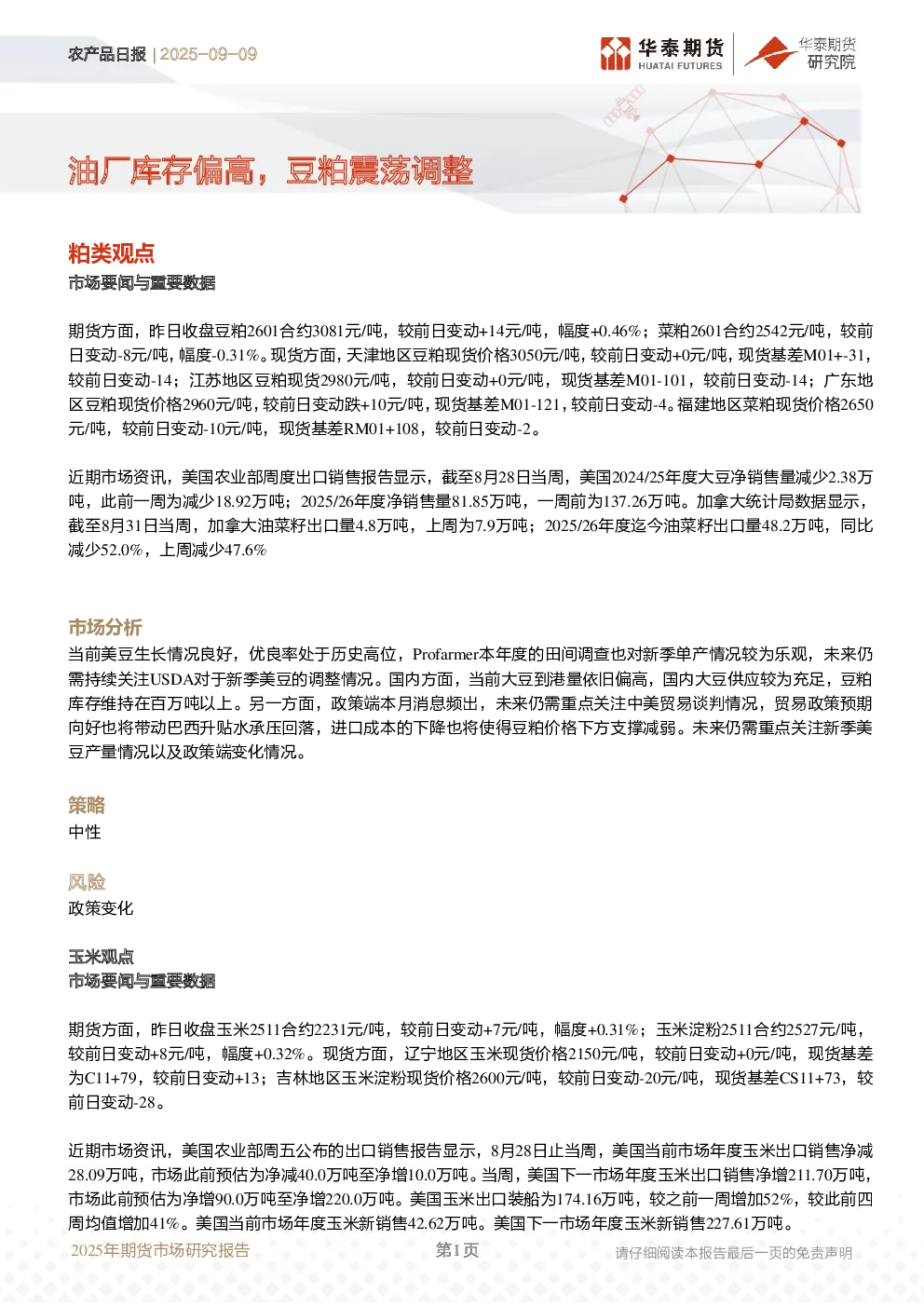 农产品日报 | 2025-09-09

华泰期货
HUATAI FUTURES

华泰期货
研究院

油厂库存偏高，豆粕震荡调整

粕类观点

市场要闻与重要数据

期货方面，昨日收盘豆粕2601合约3081元/吨，较前日变动+14元/吨，幅度+0.46%；菜粕2601合约2542元/吨，较前日变动-8元/吨，幅度-0.31%。现货方面，天津地区豆粕现货价格3050元/吨，较前日变动+0元/吨，现货基差M01+-31，较前日变动-14；江苏地区豆粕现货2980元/吨，较前日变动+0元/吨，现货基差M01-101，较前日变动-14；广东地区豆粕现货价格2960元/吨，较前日变动跌+10元/吨，现货基差M01-121，较前日变动-4。福建地区菜粕现货价格2650元/吨，较前日变动-10元/吨，现货基差RM01+108，较前日变动-2。

近期市场资讯，美国农业部周度出口销售报告显示，截至8月28日当周，美国2024/25年度大豆净销售量减少2.38万吨，此前一周为减少18.92万吨；2025/26年度净销售量81.85万吨，一周前为137.26万吨。加拿大统计局数据显示，截至8月31日当周，加拿大油菜籽出口量4.8万吨，上周为7.9万吨；2025/26年度迄今油菜籽出口量48.2万吨，同比减少52.0%，上周减少47.6%

市场分析

当前美豆生长情况良好，优良率处于历史高位，Profarmer本年度的田间调查也对新季单产情况较为乐观，未来仍需持续关注USDA对于新季美豆的调整情况。国内方面，当前大豆到港量依旧偏高，国内大豆供应较为充足，豆粕库存维持在百万吨以上。另一方面，政策端本月消息频出，未来仍需重点关注中美贸易谈判情况，贸易政策预期向好也将带动巴西升贴水承压回落，进口成本的下降也将使得豆粕价格下方支撑减弱。未来仍需重点关注新季美豆产量情况以及政策端变化情况。

策略

中性

风险

政策变化

玉米观点

市场要闻与重要数据

期货方面，昨日收盘玉米2511合约2231元/吨，较前日变动+7元/吨，幅度+0.31%；玉米淀粉2511合约2527元/吨，较前日变动+8元/吨，幅度+0.32%。现货方面，辽宁地区玉米现货价格2150元/吨，较前日变动+0元/吨，现货基差为C11+79，较前日变动+13；吉林地区玉米淀粉现货价格2600元/吨，较前日变动-20元/吨，现货基差CS11+73，较前日变动-28。

近期市场资讯，美国农业部周五公布的出口销售报告显示，8月28日止当周，美国当前市场年度玉米出口销售净减28.09万吨，市场此前预估为净减40.0万吨至净增10.0万吨。当周，美国下一市场年度玉米出口销售净增211.70万吨，市场此前预估为净增90.0万吨至净增220.0万吨。美国玉米出口装船为174.16万吨，较之前一周增加52%，较此前四周均值增加41%。美国当前市场年度玉米新销售42.62万吨。美国下一市场年度玉米新销售227.61万吨。

2025年期货市场研究报告

第1页

请仔细阅读本报告最后一页的免责声明